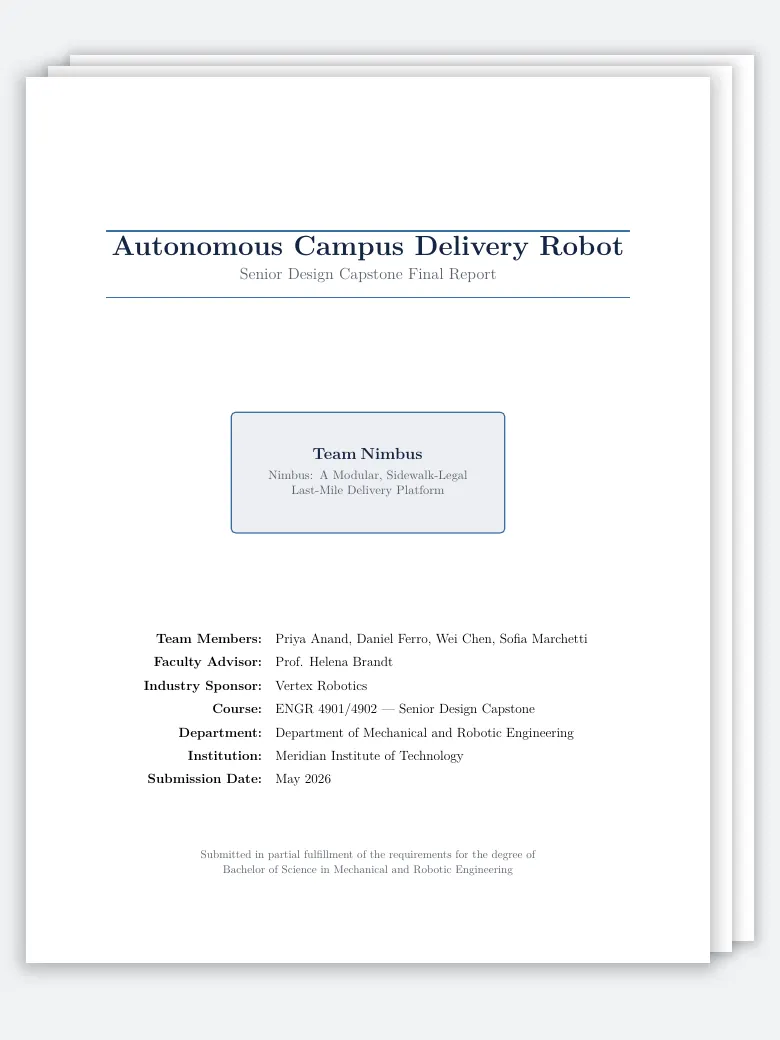 Autonomous Campus Delivery Robot
Senior Design Capstone Final Report

Team Nimbus
Nimbus: A Modular, Sidewalk-Legal Last-Mile Delivery Platform

Team Members: Priya Anand, Daniel Ferro, Wei Chen, Sofia Marchetti
Faculty Advisor: Prof. Helena Brandt
Industry Sponsor: Vertex Robotics
Course: ENGR 4901/4902 — Senior Design Capstone
Department: Department of Mechanical and Robotic Engineering
Institution: Meridian Institute of Technology
Submission Date: May 2026

Submitted in partial fulfillment of the requirements for the degree of Bachelor of Science in Mechanical and Robotic Engineering